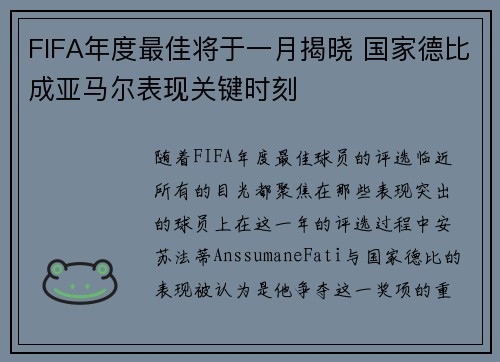 FIFA年度最佳将于一月揭晓 国家德比成亚马尔表现关键时刻

随着FIFA年度最佳球员的评选临近所有的目光都聚焦在那些表现突出的球员上在这一年的评选过程中安苏法蒂AnssumaneFati与国家德比的表现被认为是他争夺这一奖项的重